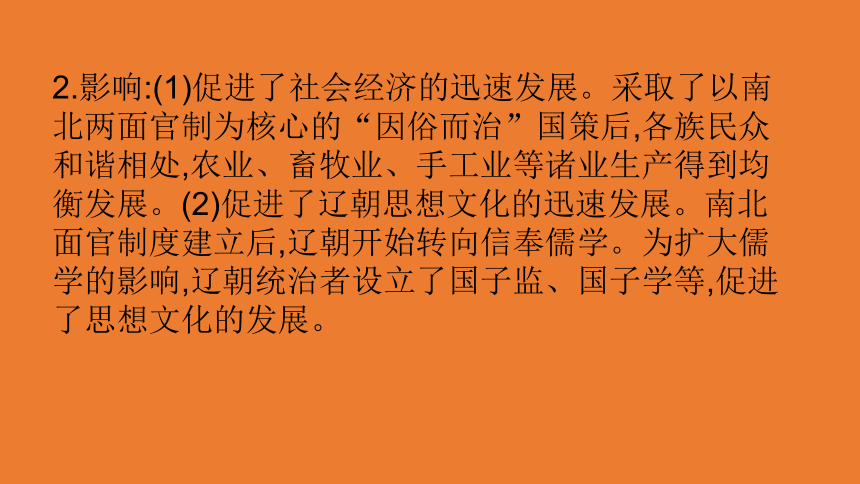 2.影响:(1)促进了社会经济的迅速发展。采取了以南北两面官制为核心的“因俗而治”国策后,各族民众和谐相处,农业、畜牧业、手工业等诸业生产得到均衡发展。(2)促进了辽朝思想文化的迅速发展。南北面官制度建立后,辽朝开始转向信奉儒学。为扩大儒学的影响,辽朝统治者设立了国子监、国子学等,促进了思想文化的发展。